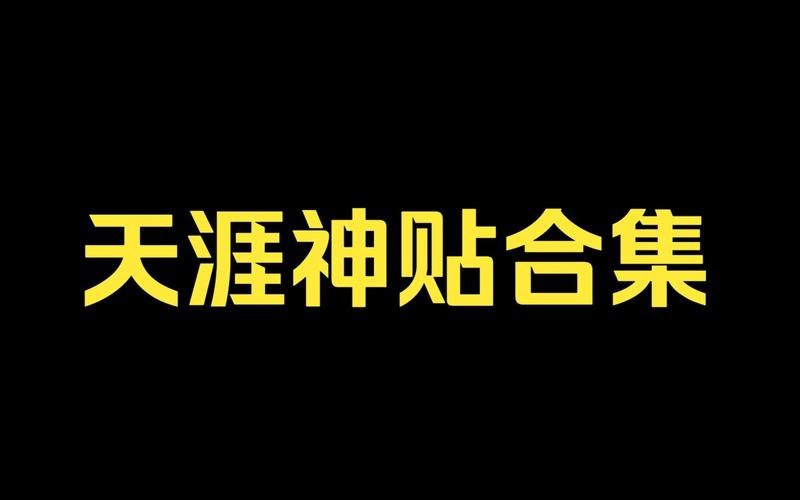 天涯神贴合集